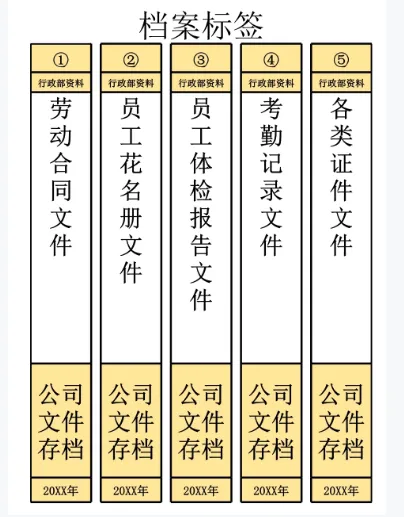 档案标签

①
行政部资料
劳动合同文件
公司文件存档
20XX年

②
行政部资料
员工花名册文件
公司文件存档
20XX年

③
行政部资料
员工体检报告文件
公司文件存档
20XX年

④
行政部资料
考勤记录文件
公司文件存档
20XX年

⑤
行政部资料
各类证件文件
公司文件存档
20XX年